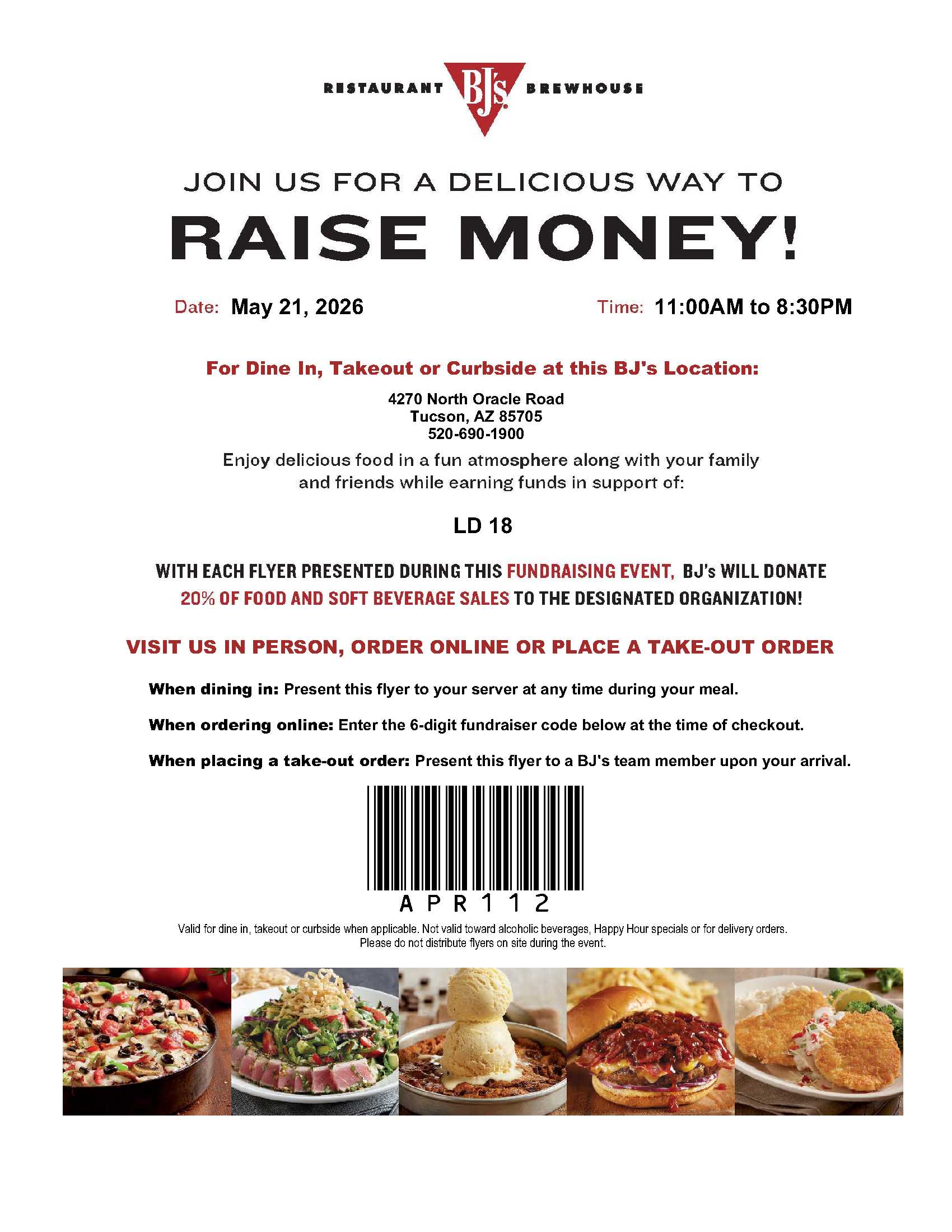 RESTAURANT BJ's BREWHOUSE

JOIN US FOR A DELICIOUS WAY TO

RAISE MONEY!

Date: May 21, 2026

Time: 11:00AM to 8:30PM

For Dine In, Takeout or Curbside at this BJ's Location:

4270 North Oracle Road
Tucson, AZ 85705
520-690-1900

Enjoy delicious food in a fun atmosphere along with your family and friends while earning funds in support of:

LD 18

WITH EACH FLYER PRESENTED DURING THIS FUNDRAISING EVENT, BJ's WILL DONATE 20% OF FOOD AND SOFT BEVERAGE SALES TO THE DESIGNATED ORGANIZATION!

VISIT US IN PERSON, ORDER ONLINE OR PLACE A TAKE-OUT ORDER

When dining in: Present this flyer to your server at any time during your meal.

When ordering online: Enter the 6-digit fundraiser code below at the time of checkout.

When placing a take-out order: Present this flyer to a BJ's team member upon your arrival.

APR112

Valid for dine in, takeout or curbside when applicable. Not valid toward alcoholic beverages, Happy Hour specials or for delivery orders.
Please do not distribute flyers on site during the event.